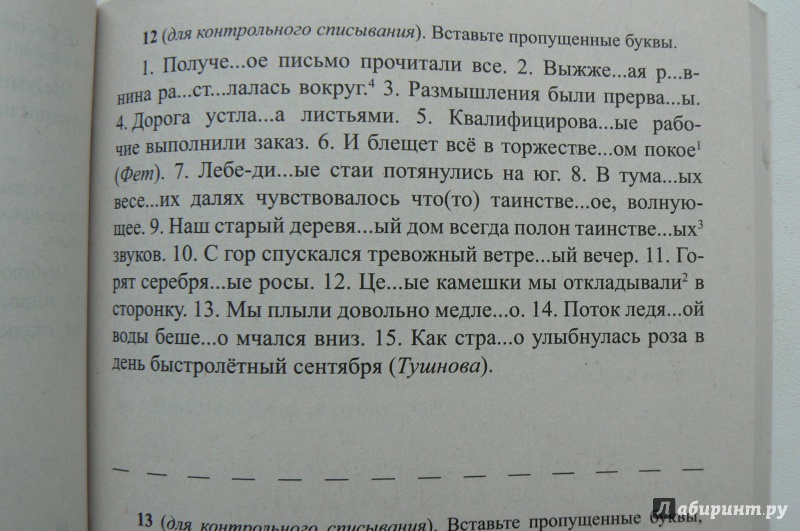 12 (для контрольного списывания). Вставьте пропущенные буквы.

1. Получе...ое письмо прочитали все. 2. Выжже...ая р...внина ра...ст...лалась вокруг.$^4$ 3. Размышления были прерва...ы. 4. Дорога устла...а листьями. 5. Квалифицирова...ые рабочие выполнили заказ. 6. И блещет всё в торжестве...ом покое$^1$ (Фет). 7. Лебе-ди...ые стаи потянулись на юг. 8. В тума...ых весе...их далях чувствовалось что(то) таинстве...ое, волнующее. 9. Наш старый деревя...ый дом всегда полон таинстве...ых$^3$ звуков. 10. С гор спускался тревожный ветре...ый вечер. 11. Горят серебря...ые росы. 12. Це...ые камешки мы откладывали$^2$ в сторонку. 13. Мы плыли довольно медле...о. 14. Поток ледя...ой воды беше...о мчался вниз. 15. Как стра...о улыбнулась роза в день быстролётный сентября (Тушнова).

13 (для контрольного списывания). Вставьте пропущенные буквы,

Лабиринт.ру